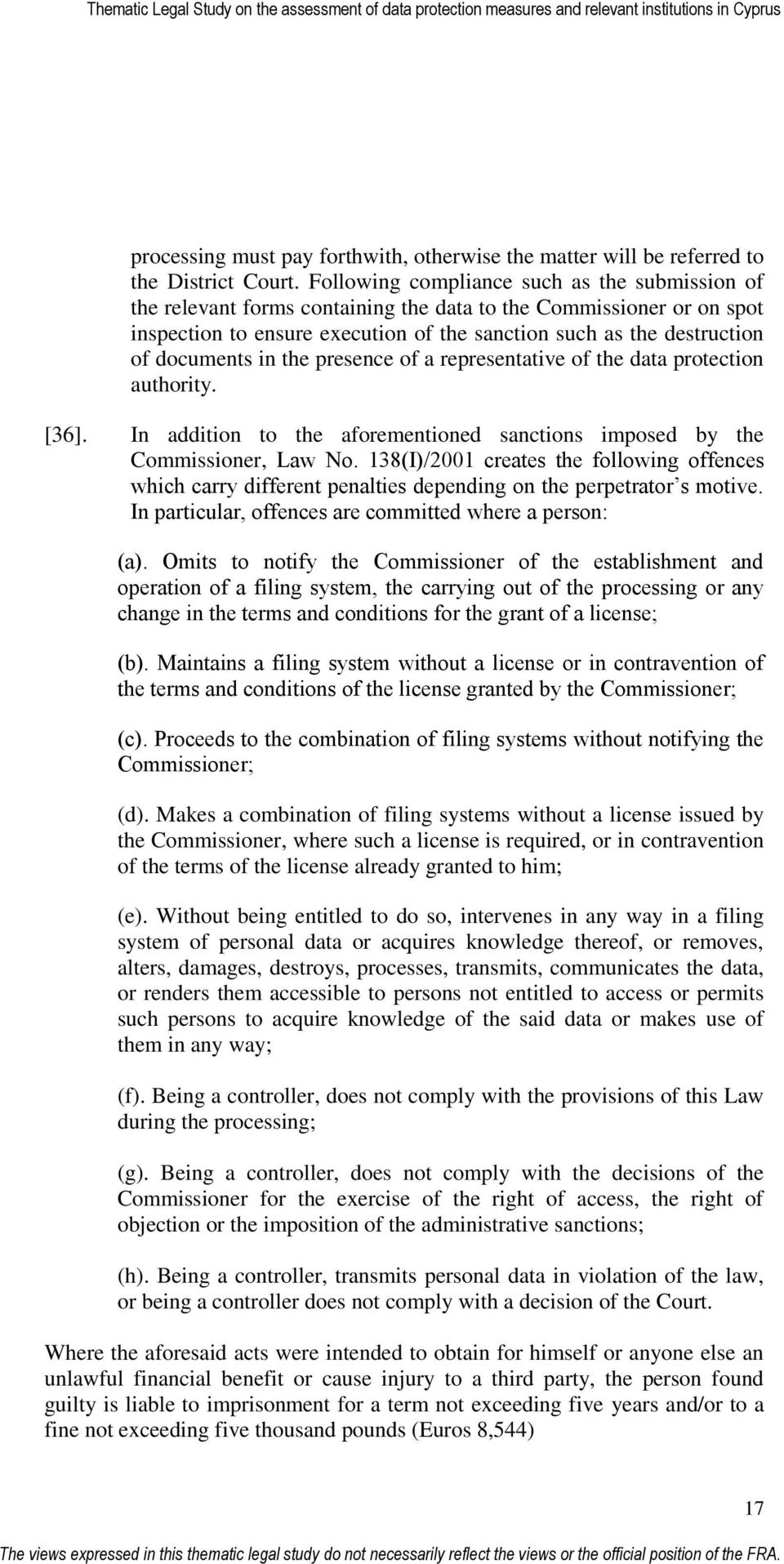 Thematic Legal Study on the assessment of data protection measures and relevant institutions in Cyprus

processing must pay forthwith, otherwise the matter will be referred to the District Court. Following compliance such as the submission of the relevant forms containing the data to the Commissioner or on spot inspection to ensure execution of the sanction such as the destruction of documents in the presence of a representative of the data protection authority.

[36]. In addition to the aforementioned sanctions imposed by the Commissioner, Law No. 138(I)/2001 creates the following offences which carry different penalties depending on the perpetrator's motive. In particular, offences are committed where a person:

(a). Omits to notify the Commissioner of the establishment and operation of a filing system, the carrying out of the processing or any change in the terms and conditions for the grant of a license;

(b). Maintains a filing system without a license or in contravention of the terms and conditions of the license granted by the Commissioner;

(c). Proceeds to the combination of filing systems without notifying the Commissioner;

(d). Makes a combination of filing systems without a license issued by the Commissioner, where such a license is required, or in contravention of the terms of the license already granted to him;

(e). Without being entitled to do so, intervenes in any way in a filing system of personal data or acquires knowledge thereof, or removes, alters, damages, destroys, processes, transmits, communicates the data, or renders them accessible to persons not entitled to access or permits such persons to acquire knowledge of the said data or makes use of them in any way;

(f). Being a controller, does not comply with the provisions of this Law during the processing;

(g). Being a controller, does not comply with the decisions of the Commissioner for the exercise of the right of access, the right of objection or the imposition of the administrative sanctions;

(h). Being a controller, transmits personal data in violation of the law, or being a controller does not comply with a decision of the Court.

Where the aforesaid acts were intended to obtain for himself or anyone else an unlawful financial benefit or cause injury to a third party, the person found guilty is liable to imprisonment for a term not exceeding five years and/or to a fine not exceeding five thousand pounds (Euros 8,544)

17

The views expressed in this thematic legal study do not necessarily reflect the views or the official position of the FRA.